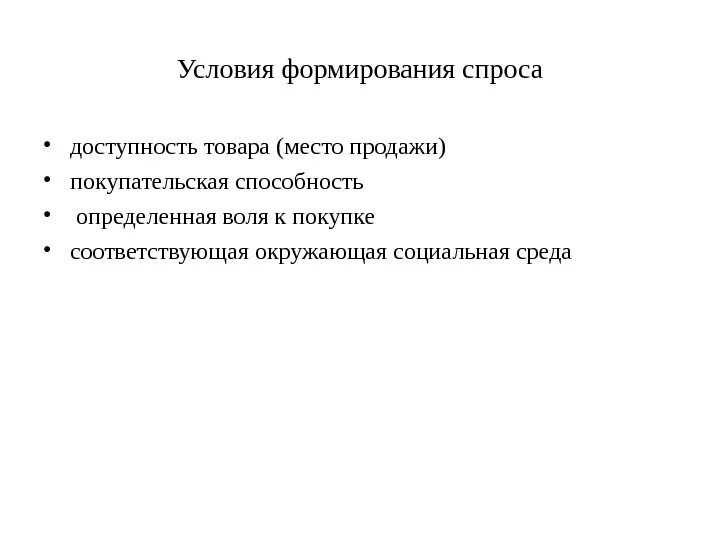 Условия формирования спроса

• доступность товара (место продажи)
• покупательская способность
• определенная воля к покупке
• соответствующая окружающая социальная среда